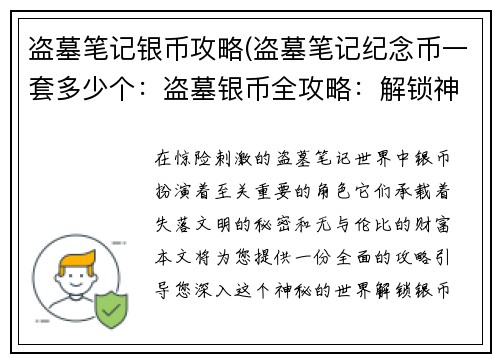 盗墓笔记银币攻略(盗墓笔记纪念币一套多少个：盗墓银币全攻略：解锁神

在惊险刺激的盗墓笔记世界中银币扮演着至关重要的角色它们承载着失落文明的秘密和无与伦比的财富本文将为您提供一份全面的攻略引导您深入这个神秘的世界解锁银币